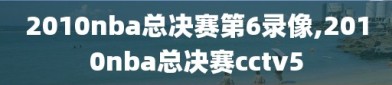 2010nba总决赛第6录像,2010nba总决赛cctv5